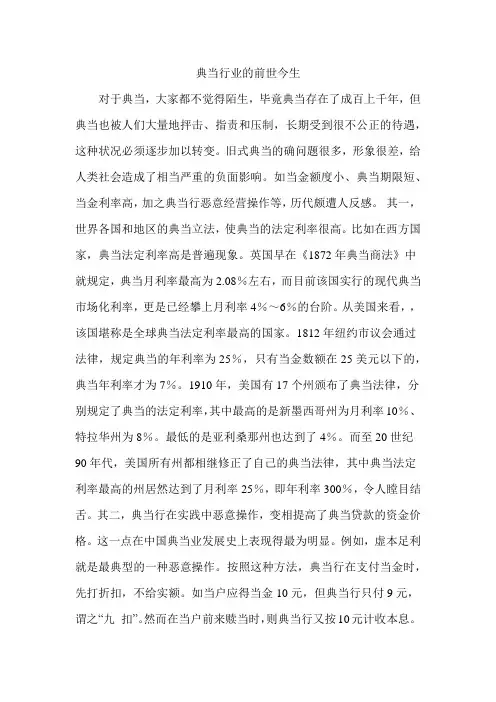 典当行业的前世今生

对于典当，大家都不觉得陌生，毕竟典当存在了成百上千年，但典当也被人们大量地抨击、指责和压制，长期受到很不公正的待遇，这种状况必须逐步加以转变。旧式典当的确问题很多，形象很差，给人类社会造成了相当严重的负面影响。如当金额度小、典当期限短、当金利率高，加之典当行恶意经营操作等，历代颇遭人反感。 其一，世界各国和地区的典当立法，使典当的法定利率很高。比如在西方国家，典当法定利率高是普遍现象。英国早在《1872 年典当商法》中就规定，典当月利率最高为 2.08%左右，而目前该国实行的现代典当市场化利率，更是已经攀上月利率 4%～6%的台阶。从美国来看，，该国堪称是全球典当法定利率最高的国家。1812 年纽约市议会通过法律，规定典当的年利率为 25%，只有当金数额在 25 美元以下的，典当年利率才为 7%。1910 年，美国有 17 个州颁布了典当法律，分别规定了典当的法定利率，其中最高的是新墨西哥州为月利率 10%、特拉华州为 8%。最低的是亚利桑那州也达到了 4%。而至 20 世纪 90 年代，美国所有州都相继修正了自己的典当法律，其中典当法定利率最高的州居然达到了月利率 25%，即年利率 300%，令人瞠目结舌。其二，典当行在实践中恶意操作，变相提高了典当贷款的资金价格。这一点在中国典当业发展史上表现得最为明显。例如，虚本足利就是最典型的一种恶意操作。按照这种方法，典当行在支付当金时，先打折扣，不给实额。如当户应得当金 10 元，但典当行只付 9 元，谓之“九 扣”。然而在当户前来赎当时，则典当行又按 10 元计收本息。